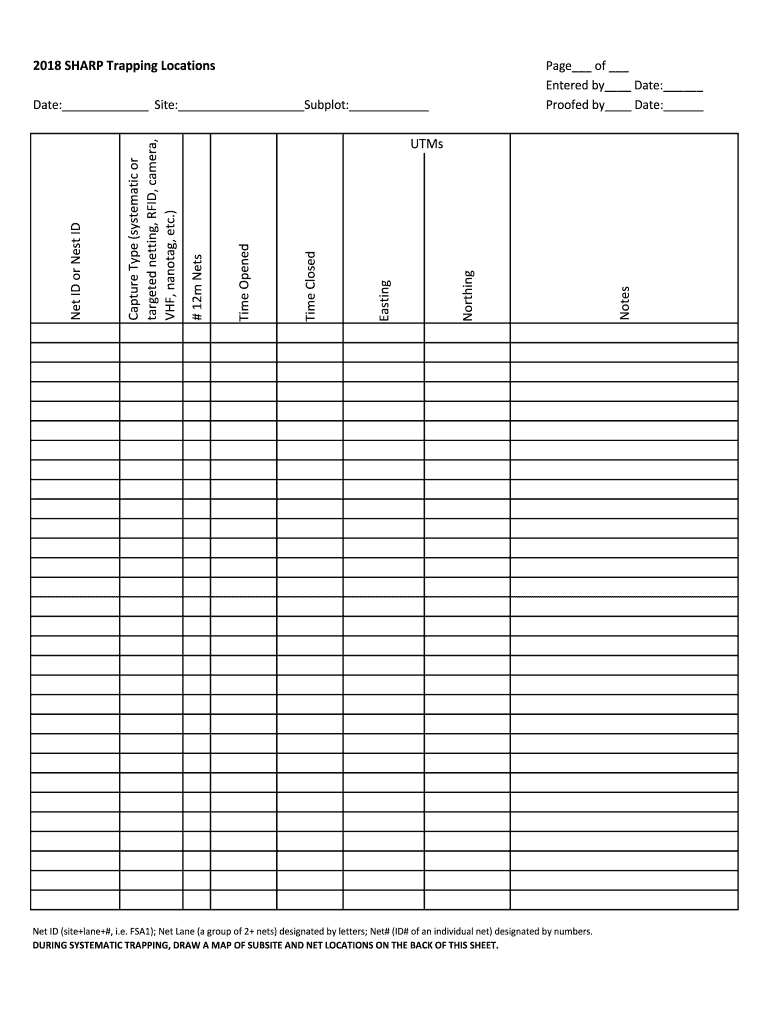 2018 SHARP Trapping Locations

Page___ of ___
Entered by____ Date:______
Proofed by____ Date:______

Date:_____________ Site:___________________Subplot:____________

| Net ID or Nest ID | Capture Type (systematic or targeted netting, RFID, camera, VHF, nanotag, etc.) | # 12m Nets | Time Opened | Time Closed | UTMs Easting | UTMs Northing | Notes |
|---|---|---|---|---|---|---|---|
| | | | | | | | |
| | | | | | | | |
| | | | | | | | |
| | | | | | | | |
| | | | | | | | |
| | | | | | | | |
| | | | | | | | |
| | | | | | | | |
| | | | | | | | |
| | | | | | | | |
| | | | | | | | |
| | | | | | | | |
| | | | | | | | |
| | | | | | | | |
| | | | | | | | |
| | | | | | | | |
| | | | | | | | |
| | | | | | | | |
| | | | | | | | |
| | | | | | | | |
| | | | | | | | |
| | | | | | | | |
| | | | | | | | |
| | | | | | | | |
| | | | | | | | |
| | | | | | | | |
| | | | | | | | |
| | | | | | | | |
| | | | | | | | |
| | | | | | | | |

Net ID (site+lane+#, i.e. FSA1); Net Lane (a group of 2+ nets) designated by letters; Net# (ID# of an individual net) designated by numbers.
DURING SYSTEMATIC TRAPPING, DRAW A MAP OF SUBSITE AND NET LOCATIONS ON THE BACK OF THIS SHEET.